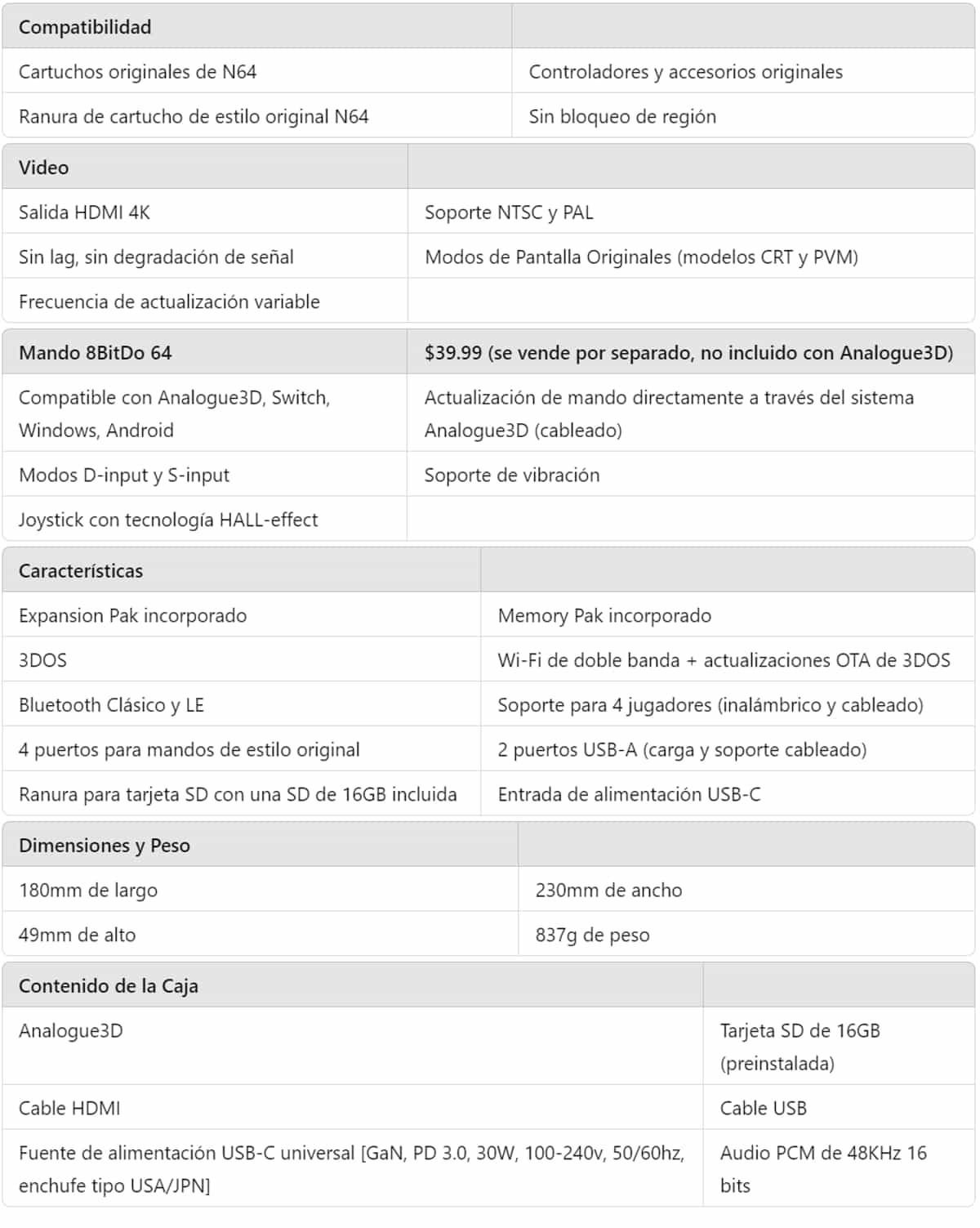 | Compatibilidad | |
|---|---|
| Cartuchos originales de N64 | Controladores y accesorios originales |
| Ranura de cartucho de estilo original N64 | Sin bloqueo de región |

| Video | |
|---|---|
| Salida HDMI 4K | Soporte NTSC y PAL |
| Sin lag, sin degradación de señal | Modos de Pantalla Originales (modelos CRT y PVM) |
| Frecuencia de actualización variable | |

| Mando 8BitDo 64 | $39.99 (se vende por separado, no incluido con Analogue3D) |
|---|---|
| Compatible con Analogue3D, Switch, Windows, Android | Actualización de mando directamente a través del sistema Analogue3D (cableado) |
| Modos D-input y S-input | Soporte de vibración |
| Joystick con tecnología HALL-effect | |

| Características | |
|---|---|
| Expansion Pak incorporado | Memory Pak incorporado |
| 3DOS | Wi-Fi de doble banda + actualizaciones OTA de 3DOS |
| Bluetooth Clásico y LE | Soporte para 4 jugadores (inalámbrico y cableado) |
| 4 puertos para mandos de estilo original | 2 puertos USB-A (carga y soporte cableado) |
| Ranura para tarjeta SD con una SD de 16GB incluida | Entrada de alimentación USB-C |

| Dimensiones y Peso | |
|---|---|
| 180mm de largo | 230mm de ancho |
| 49mm de alto | 837g de peso |

| Contenido de la Caja | |
|---|---|
| Analogue3D | Tarjeta SD de 16GB (preinstalada) |
| Cable HDMI | Cable USB |
| Fuente de alimentación USB-C universal [GaN, PD 3.0, 30W, 100-240v, 50/60hz, enchufe tipo USA/JPN] | Audio PCM de 48KHz 16 bits |